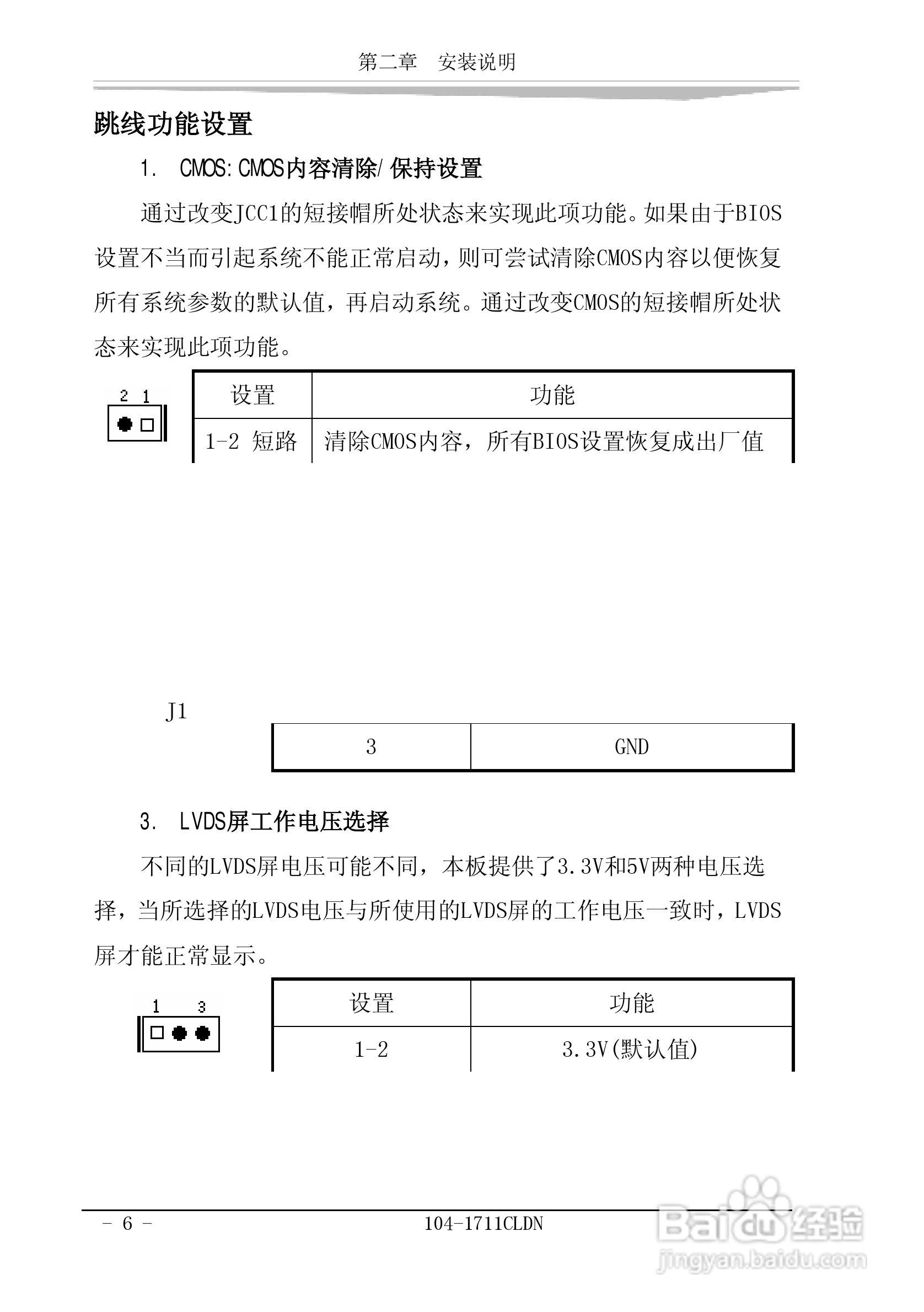 第二章　安装说明

跳线功能设置

1.　CMOS:CMOS内容清除/保持设置

通过改变JCC1的短接帽所处状态来实现此项功能。如果由于BIOS设置不当而引起系统不能正常启动，则可尝试清除CMOS内容以便恢复所有系统参数的默认值，再启动系统。通过改变CMOS的短接帽所处状态来实现此项功能。

2 1

| 设置 | 功能 |
|---|---|
| 1-2 短路 | 清除CMOS内容，所有BIOS设置恢复成出厂值 |

J1

| 3 | GND |
|---|---|

3.　LVDS屏工作电压选择

不同的LVDS屏电压可能不同，本板提供了3.3V和5V两种电压选择，当所选择的LVDS电压与所使用的LVDS屏的工作电压一致时，LVDS屏才能正常显示。

1　3

| 设置 | 功能 |
|---|---|
| 1-2 | 3.3V(默认值) |

- 6 -　　104-1711CLDN

Baidu经验
jingyan.baidu.com